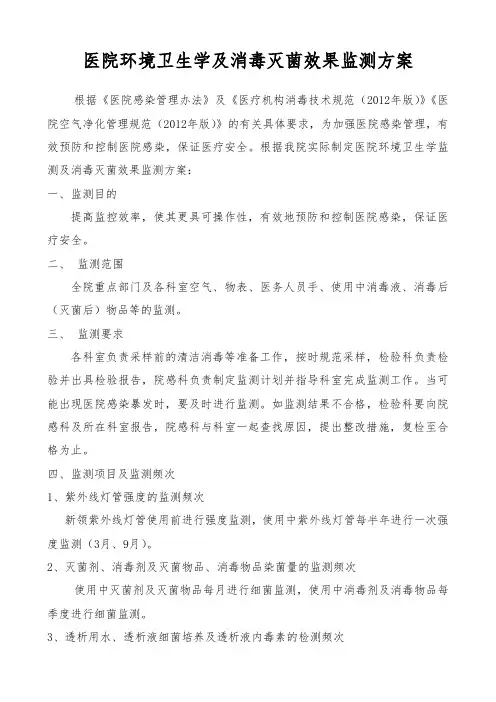 医院环境卫生学及消毒灭菌效果监测方案

根据《医院感染管理办法》及《医疗机构消毒技术规范（2012年版）》《医院空气净化管理规范（2012年版）》的有关具体要求，为加强医院感染管理，有效预防和控制医院感染，保证医疗安全。根据我院实际制定医院环境卫生学监测及消毒灭菌效果监测方案：

一、监测目的

提高监控效率，使其更具可操作性，有效地预防和控制医院感染，保证医疗安全。

二、 监测范围

全院重点部门及各科室空气、物表、医务人员手、使用中消毒液、消毒后（灭菌后）物品等的监测。

三、 监测要求

各科室负责采样前的清洁消毒等准备工作，按时规范采样，检验科负责检验并出具检验报告，院感科负责制定监测计划并指导科室完成监测工作。当可能出现医院感染暴发时，要及时进行监测。如监测结果不合格，检验科要向院感科及所在科室报告，院感科与科室一起查找原因，提出整改措施，复检至合格为止。

四、监测项目及监测频次

1、紫外线灯管强度的监测频次

新领紫外线灯管使用前进行强度监测，使用中紫外线灯管每半年进行一次强度监测（3月、9月）。

2、灭菌剂、消毒剂及灭菌物品、消毒物品染菌量的监测频次

使用中灭菌剂及灭菌物品每月进行细菌监测，使用中消毒剂及消毒物品每季度进行细菌监测。

3、透析用水、透析液细菌培养及透析液内毒素的检测频次